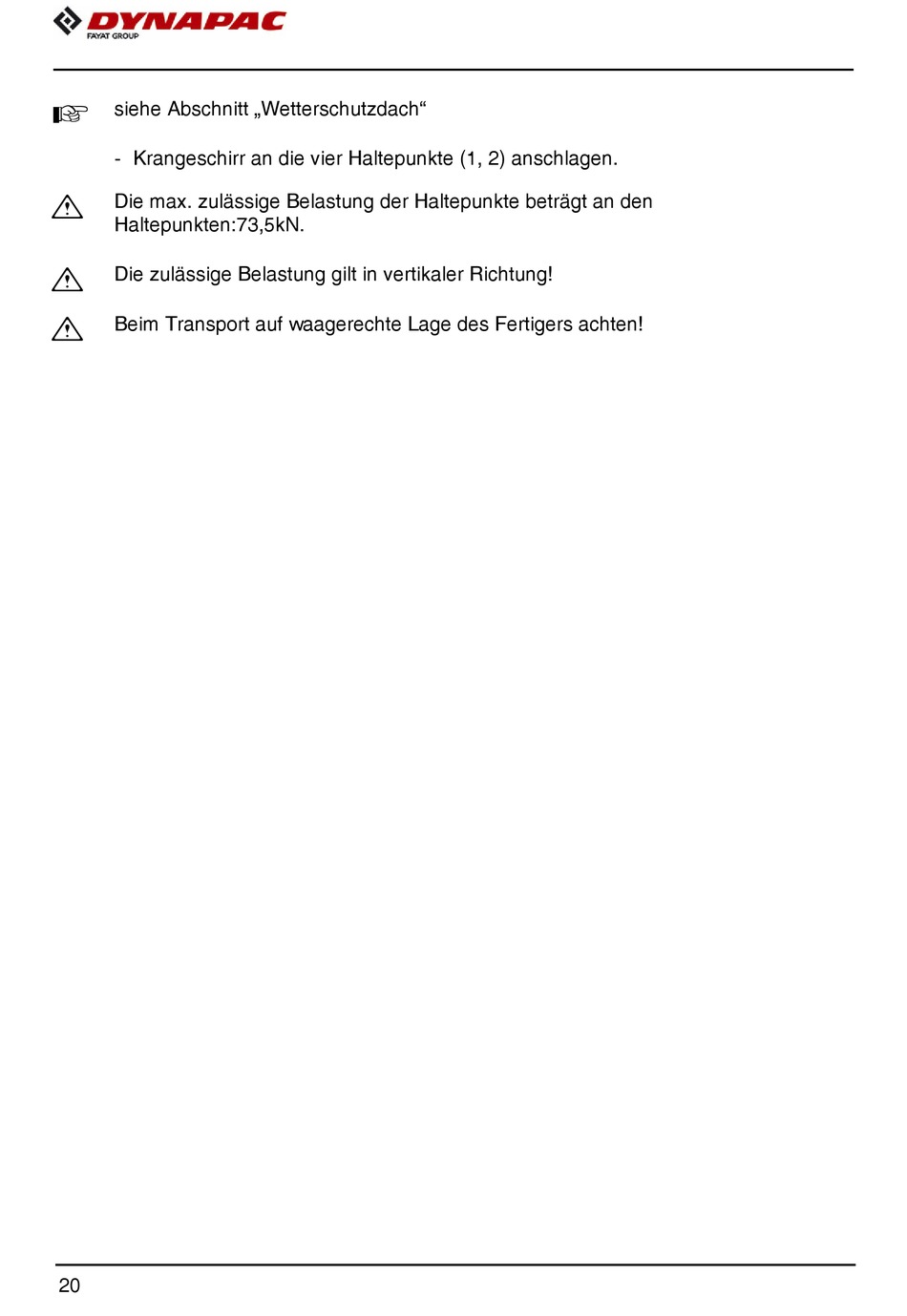 DYNAPAC
FAYAT GROUP

siehe Abschnitt „Wetterschutzdach“

- Krangeschirr an die vier Haltepunkte (1, 2) anschlagen.

Die max. zulässige Belastung der Haltepunkte beträgt an den Haltepunkten:73,5kN.

Die zulässige Belastung gilt in vertikaler Richtung!

Beim Transport auf waagerechte Lage des Fertigers achten!

20